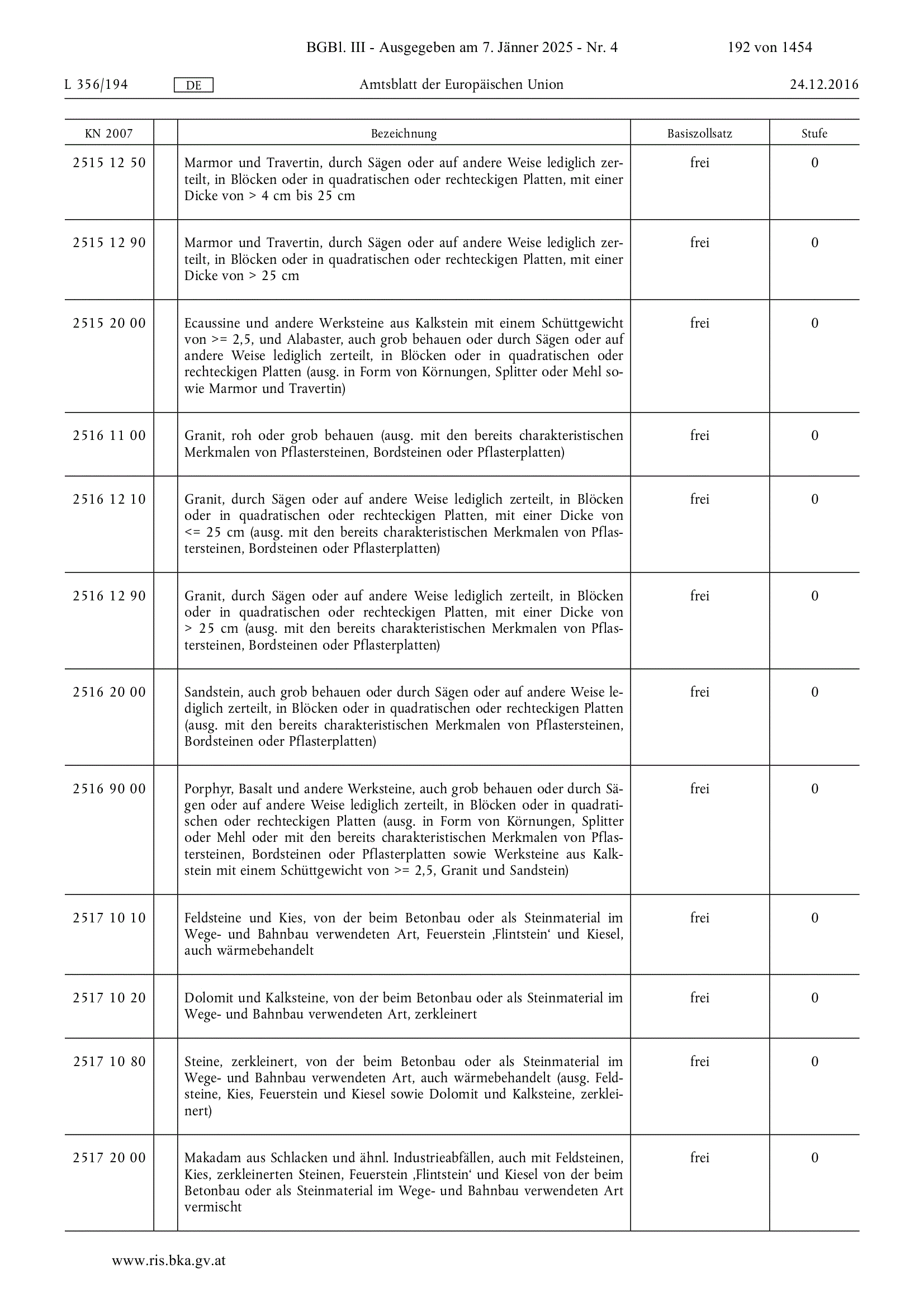 BGBl. III - Ausgegeben am 7. Jänner 2025 - Nr. 4 192 von 1454

L 356/194 DE Amtsblatt der Europäischen Union 24.12.2016

| KN 2007 | | Bezeichnung | Basiszollsatz | Stufe |
|---|---|---|---|---|
| 2515 12 50 | | Marmor und Travertin, durch Sägen oder auf andere Weise lediglich zerteilt, in Blöcken oder in quadratischen oder rechteckigen Platten, mit einer Dicke von > 4 cm bis 25 cm | frei | 0 |
| 2515 12 90 | | Marmor und Travertin, durch Sägen oder auf andere Weise lediglich zerteilt, in Blöcken oder in quadratischen oder rechteckigen Platten, mit einer Dicke von > 25 cm | frei | 0 |
| 2515 20 00 | | Ecaussine und andere Werksteine aus Kalkstein mit einem Schüttgewicht von >= 2,5, und Alabaster, auch grob behauen oder durch Sägen oder auf andere Weise lediglich zerteilt, in Blöcken oder in quadratischen oder rechteckigen Platten (ausg. in Form von Körnungen, Splitter oder Mehl sowie Marmor und Travertin) | frei | 0 |
| 2516 11 00 | | Granit, roh oder grob behauen (ausg. mit den bereits charakteristischen Merkmalen von Pflastersteinen, Bordsteinen oder Pflasterplatten) | frei | 0 |
| 2516 12 10 | | Granit, durch Sägen oder auf andere Weise lediglich zerteilt, in Blöcken oder in quadratischen oder rechteckigen Platten, mit einer Dicke von <= 25 cm (ausg. mit den bereits charakteristischen Merkmalen von Pflastersteinen, Bordsteinen oder Pflasterplatten) | frei | 0 |
| 2516 12 90 | | Granit, durch Sägen oder auf andere Weise lediglich zerteilt, in Blöcken oder in quadratischen oder rechteckigen Platten, mit einer Dicke von > 25 cm (ausg. mit den bereits charakteristischen Merkmalen von Pflastersteinen, Bordsteinen oder Pflasterplatten) | frei | 0 |
| 2516 20 00 | | Sandstein, auch grob behauen oder durch Sägen oder auf andere Weise lediglich zerteilt, in Blöcken oder in quadratischen oder rechteckigen Platten (ausg. mit den bereits charakteristischen Merkmalen von Pflastersteinen, Bordsteinen oder Pflasterplatten) | frei | 0 |
| 2516 90 00 | | Porphyr, Basalt und andere Werksteine, auch grob behauen oder durch Sägen oder auf andere Weise lediglich zerteilt, in Blöcken oder in quadratischen oder rechteckigen Platten (ausg. in Form von Körnungen, Splitter oder Mehl oder mit den bereits charakteristischen Merkmalen von Pflastersteinen, Bordsteinen oder Pflasterplatten sowie Werksteine aus Kalkstein mit einem Schüttgewicht von >= 2,5, Granit und Sandstein) | frei | 0 |
| 2517 10 10 | | Feldsteine und Kies, von der beim Betonbau oder als Steinmaterial im Wege- und Bahnbau verwendeten Art, Feuerstein ‚Flintstein‘ und Kiesel, auch wärmebehandelt | frei | 0 |
| 2517 10 20 | | Dolomit und Kalksteine, von der beim Betonbau oder als Steinmaterial im Wege- und Bahnbau verwendeten Art, zerkleinert | frei | 0 |
| 2517 10 80 | | Steine, zerkleinert, von der beim Betonbau oder als Steinmaterial im Wege- und Bahnbau verwendeten Art, auch wärmebehandelt (ausg. Feldsteine, Kies, Feuerstein und Kiesel sowie Dolomit und Kalksteine, zerkleinert) | frei | 0 |
| 2517 20 00 | | Makadam aus Schlacken und ähnl. Industrieabfällen, auch mit Feldsteinen, Kies, zerkleinerten Steinen, Feuerstein ‚Flintstein‘ und Kiesel von der beim Betonbau oder als Steinmaterial im Wege- und Bahnbau verwendeten Art vermischt | frei | 0 |

www.ris.bka.gv.at